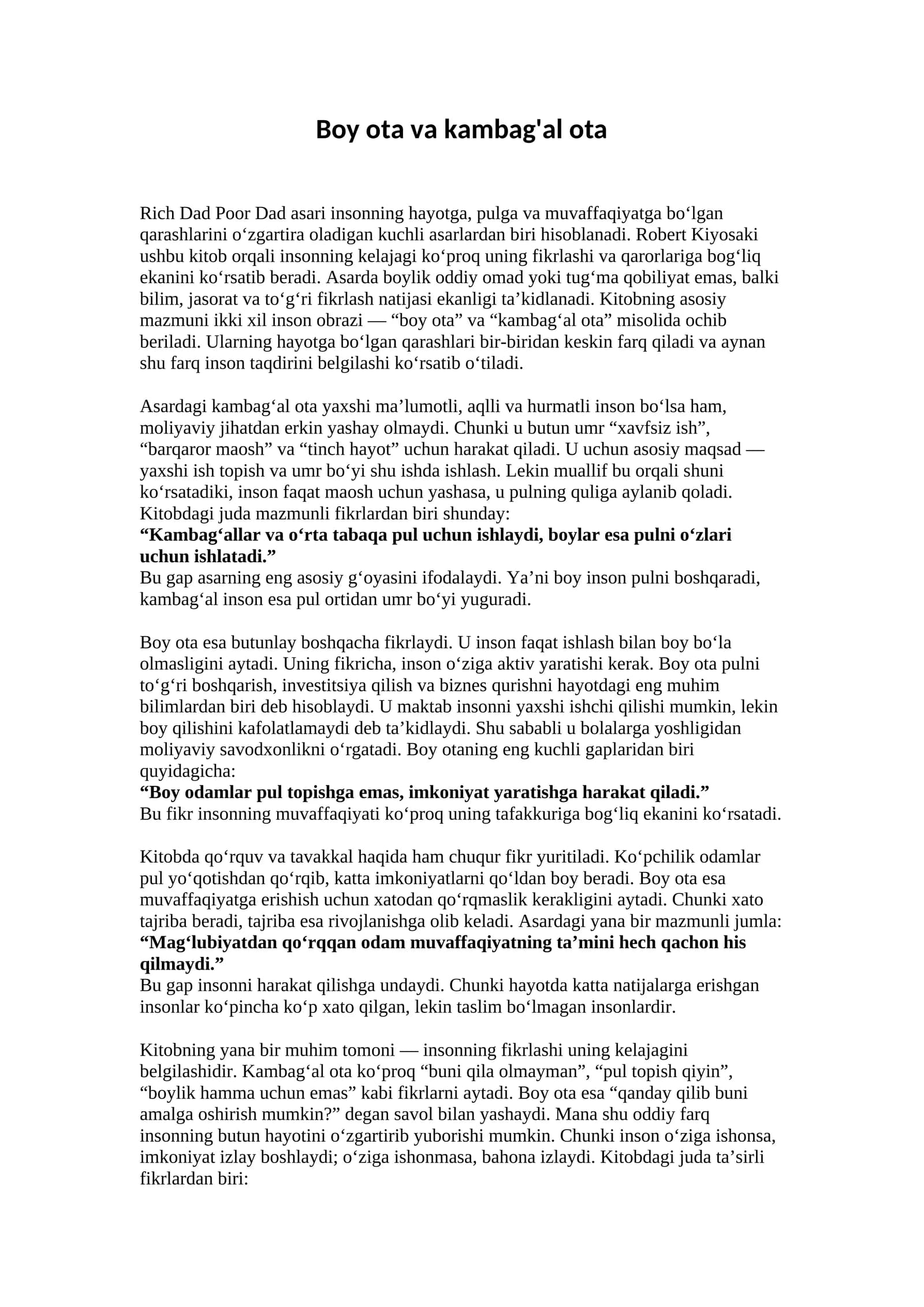 Boy ota va kambag'al ota

Rich Dad Poor Dad asari insonning hayotga, pulga va muvaffaqiyatga bo'lgan qarashlarini o'zgartira oladigan kuchli asarlardan biri hisoblanadi. Robert Kiyosaki ushbu kitob orqali insonning kelajagi ko'proq uning fikrlashi va qarorlariga bog'liq ekanini ko'rsatib beradi. Asarda boylik oddiy omad yoki tug'ma qobiliyat emas, balki bilim, jasorat va to'g'ri fikrlash natijasi ekanligi ta'kidlanadi. Kitobning asosiy mazmuni ikki xil inson obrazi — "boy ota" va "kambag'al ota" misolida ochib beriladi. Ularning hayotga bo'lgan qarashlari bir-biridan keskin farq qiladi va aynan shu farq inson taqdirini belgilashi ko'rsatib o'tiladi.

Asardagi kambag'al ota yaxshi ma'lumotli, aqlli va hurmatli inson bo'lsa ham, moliyaviy jihatdan erkin yashay olmaydi. Chunki u butun umr "xavfsiz ish", "barqaror maosh" va "tinch hayot" uchun harakat qiladi. U uchun asosiy maqsad — yaxshi ish topish va umr bo'yi shu ishda ishlash. Lekin muallif bu orqali shuni ko'rsatadiki, inson faqat maosh uchun yashasa, u pulning quliga aylanib qoladi. Kitobdagi juda mazmunli fikrlardan biri shunday:
"Kambag'allar va o'rta tabaqa pul uchun ishlaydi, boylar esa pulni o'zlari uchun ishlatadi."
Bu gap asarning eng asosiy g'oyasini ifodalaydi. Ya'ni boy inson pulni boshqaradi, kambag'al inson esa pul ortidan umr bo'yi yuguradi.

Boy ota esa butunlay boshqacha fikrlaydi. U inson faqat ishlash bilan boy bo'la olmasligini aytadi. Uning fikricha, inson o'ziga aktiv yaratishi kerak. Boy ota pulni to'g'ri boshqarish, investitsiya qilish va biznes qurishni hayotdagi eng muhim bilimlardan biri deb hisoblaydi. U maktab insonni yaxshi ishchi qilishi mumkin, lekin boy qilishini kafolatlamaydi deb ta'kidlaydi. Shu sababli u bolalarga yoshligidan moliyaviy savodxonlikni o'rgatadi. Boy otaning eng kuchli gaplaridan biri quyidagicha:
"Boy odamlar pul topishga emas, imkoniyat yaratishga harakat qiladi."
Bu fikr insonning muvaffaqiyati ko'proq uning tafakkuriga bog'liq ekanini ko'rsatadi.

Kitobda qo'rquv va tavakkal haqida ham chuqur fikr yuritiladi. Ko'pchilik odamlar pul yo'qotishdan qo'rqib, katta imkoniyatlarni qo'ldan boy beradi. Boy ota esa muvaffaqiyatga erishish uchun xatodan qo'rqmaslik kerakligini aytadi. Chunki xato tajriba beradi, tajriba esa rivojlanishga olib keladi. Asardagi yana bir mazmunli jumla:
"Mag'lubiyatdan qo'rqqan odam muvaffaqiyatning ta'mini hech qachon his qilmaydi."
Bu gap insonni harakat qilishga undaydi. Chunki hayotda katta natijalarga erishgan insonlar ko'pincha ko'p xato qilgan, lekin taslim bo'lmagan insonlardir.

Kitobning yana bir muhim tomoni — insonning fikrlashi uning kelajagini belgilashidir. Kambag'al ota ko'proq "buni qila olmayman", "pul topish qiyin", "boylik hamma uchun emas" kabi fikrlarni aytadi. Boy ota esa "qanday qilib buni amalga oshirish mumkin?" degan savol bilan yashaydi. Mana shu oddiy farq insonning butun hayotini o'zgartirib yuborishi mumkin. Chunki inson o'ziga ishonsa, imkoniyat izlay boshlaydi; o'ziga ishonmasa, bahona izlaydi. Kitobdagi juda ta'sirli fikrlardan biri: